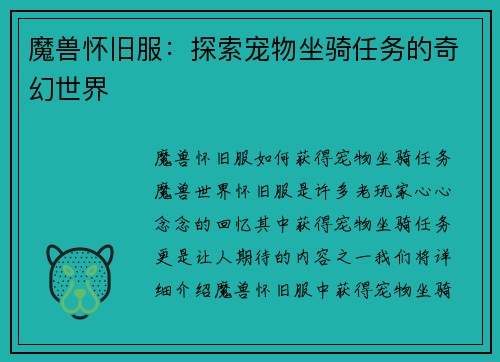 魔兽怀旧服：探索宠物坐骑任务的奇幻世界

魔兽怀旧服如何获得宠物坐骑任务魔兽世界怀旧服是许多老玩家心心念念的回忆其中获得宠物坐骑任务更是让人期待的内容之一我们将详细介绍魔兽怀旧服中获得宠物坐骑